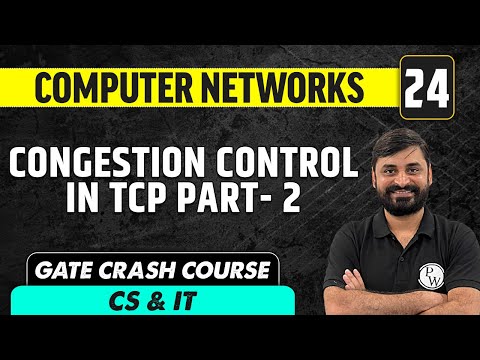 COMPUTER NETWORKS 24

CONGESTION CONTROL IN TCP PART- 2

GATE CRASH COURSE

CS & IT

PW